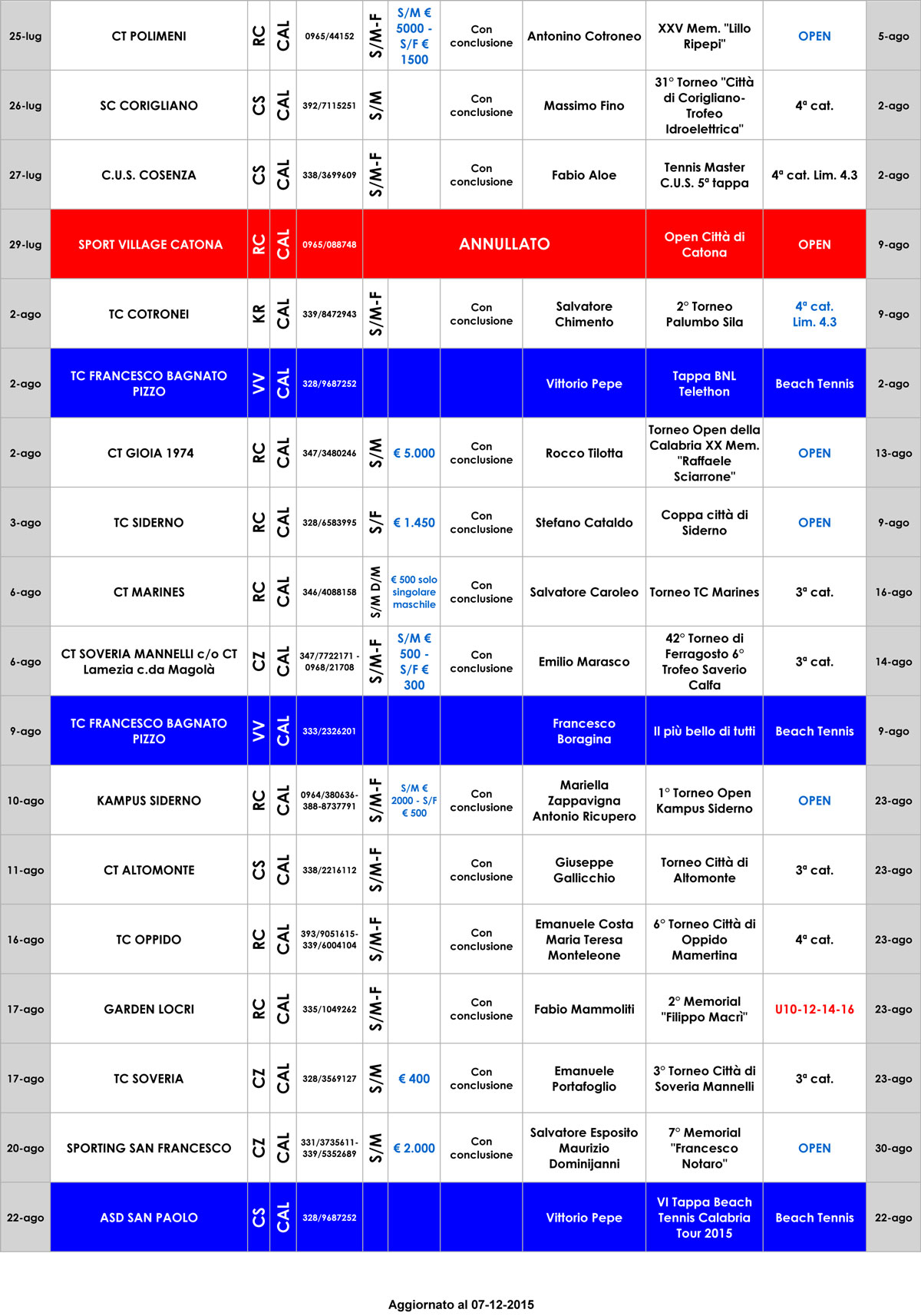 | 25-lug | CT POLIMENI | RC | CAL | 0965/44152 | S/M-F | S/M € 5000 - S/F € 1500 | Con conclusione | Antonino Cotroneo | XXV Mem. "Lillo Ripepi" | OPEN | 5-ago |
|---|---|---|---|---|---|---|---|---|---|---|---|
| 26-lug | SC CORIGLIANO | CS | CAL | 392/7115251 | S/M | | Con conclusione | Massimo Fino | 31° Torneo "Città di Corigliano-Trofeo Idroelettrica" | 4ª cat. | 2-ago |
| 27-lug | C.U.S. COSENZA | CS | CAL | 338/3699609 | S/M-F | | Con conclusione | Fabio Aloe | Tennis Master C.U.S. 5ª tappa | 4ª cat. Lim. 4.3 | 2-ago |
| 29-lug | SPORT VILLAGE CATONA | RC | CAL | 0965/088748 | ANNULLATO | | | | Open Città di Catona | OPEN | 9-ago |
| 2-ago | TC COTRONEI | KR | CAL | 339/8472943 | S/M-F | | Con conclusione | Salvatore Chimento | 2° Torneo Palumbo Sila | 4ª cat. Lim. 4.3 | 9-ago |
| 2-ago | TC FRANCESCO BAGNATO PIZZO | VV | CAL | 328/9687252 | | | | Vittorio Pepe | Tappa BNL Telethon | Beach Tennis | 2-ago |
| 2-ago | CT GIOIA 1974 | RC | CAL | 347/3480246 | S/M | € 5.000 | Con conclusione | Rocco Tilotta | Torneo Open della Calabria XX Mem. "Raffaele Sciarrone" | OPEN | 13-ago |
| 3-ago | TC SIDERNO | RC | CAL | 328/6583995 | S/F | € 1.450 | Con conclusione | Stefano Cataldo | Coppa città di Siderno | OPEN | 9-ago |
| 6-ago | CT MARINES | RC | CAL | 346/4088158 | S/M D/M | € 500 solo singolare maschile | Con conclusione | Salvatore Caroleo | Torneo TC Marines | 3ª cat. | 16-ago |
| 6-ago | CT SOVERIA MANNELLI c/o CT Lamezia c.da Magolà | CZ | CAL | 347/7722171 - 0968/21708 | S/M-F | S/M € 500 - S/F € 300 | Con conclusione | Emilio Marasco | 42° Torneo di Ferragosto 6° Trofeo Saverio Calfa | 3ª cat. | 14-ago |
| 9-ago | TC FRANCESCO BAGNATO PIZZO | VV | CAL | 333/2326201 | | | | Francesco Boragina | Il più bello di tutti | Beach Tennis | 9-ago |
| 10-ago | KAMPUS SIDERNO | RC | CAL | 0964/380636-388-8737791 | S/M-F | S/M € 2000 - S/F € 500 | Con conclusione | Mariella Zappavigna Antonio Ricupero | 1° Torneo Open Kampus Siderno | OPEN | 23-ago |
| 11-ago | CT ALTOMONTE | CS | CAL | 338/2216112 | S/M-F | | Con conclusione | Giuseppe Gallicchio | Torneo Città di Altomonte | 3ª cat. | 23-ago |
| 16-ago | TC OPPIDO | RC | CAL | 393/9051615-339/6004104 | S/M-F | | Con conclusione | Emanuele Costa Maria Teresa Monteleone | 6° Torneo Città di Oppido Mamertina | 4ª cat. | 23-ago |
| 17-ago | GARDEN LOCRI | RC | CAL | 335/1049262 | S/M-F | | Con conclusione | Fabio Mammoliti | 2° Memorial "Filippo Macrì" | U10-12-14-16 | 23-ago |
| 17-ago | TC SOVERIA | CZ | CAL | 328/3569127 | S/M | € 400 | Con conclusione | Emanuele Portafoglio | 3° Torneo Città di Soveria Mannelli | 3ª cat. | 23-ago |
| 20-ago | SPORTING SAN FRANCESCO | CZ | CAL | 331/3735611-339/5352689 | S/M | € 2.000 | Con conclusione | Salvatore Esposito Maurizio Dominijanni | 7° Memorial "Francesco Notaro" | OPEN | 30-ago |
| 22-ago | ASD SAN PAOLO | CS | CAL | 328/9687252 | | | | Vittorio Pepe | VI Tappa Beach Tennis Calabria Tour 2015 | Beach Tennis | 22-ago |

Aggiornato al 07-12-2015